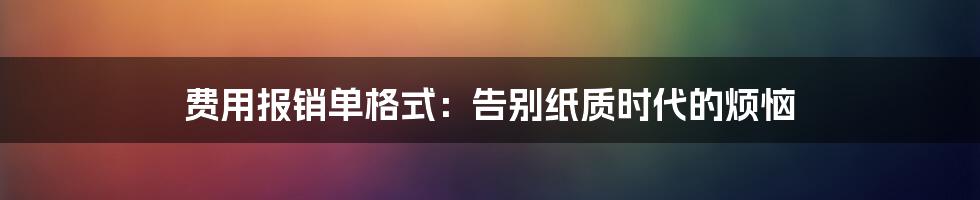 费用报销单格式：告别纸质时代的烦恼